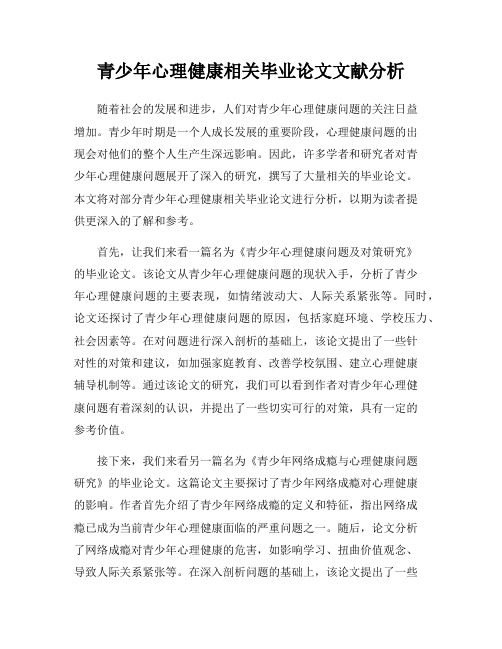 青少年心理健康相关毕业论文文献分析

随着社会的发展和进步，人们对青少年心理健康问题的关注日益增加。青少年时期是一个人成长发展的重要阶段，心理健康问题的出现会对他们的整个人生产生深远影响。因此，许多学者和研究者对青少年心理健康问题展开了深入的研究，撰写了大量相关的毕业论文。本文将对部分青少年心理健康相关毕业论文进行分析，以期为读者提供更深入的了解和参考。

首先，让我们来看一篇名为《青少年心理健康问题及对策研究》的毕业论文。该论文从青少年心理健康问题的现状入手，分析了青少年心理健康问题的主要表现，如情绪波动大、人际关系紧张等。同时，论文还探讨了青少年心理健康问题的原因，包括家庭环境、学校压力、社会因素等。在对问题进行深入剖析的基础上，该论文提出了一些针对性的对策和建议，如加强家庭教育、改善学校氛围、建立心理健康辅导机制等。通过该论文的研究，我们可以看到作者对青少年心理健康问题有着深刻的认识，并提出了一些切实可行的对策，具有一定的参考价值。

接下来，我们来看另一篇名为《青少年网络成瘾与心理健康问题研究》的毕业论文。这篇论文主要探讨了青少年网络成瘾对心理健康的影响。作者首先介绍了青少年网络成瘾的定义和特征，指出网络成瘾已成为当前青少年心理健康面临的严重问题之一。随后，论文分析了网络成瘾对青少年心理健康的危害，如影响学习、扭曲价值观念、导致人际关系紧张等。在深入剖析问题的基础上，该论文提出了一些